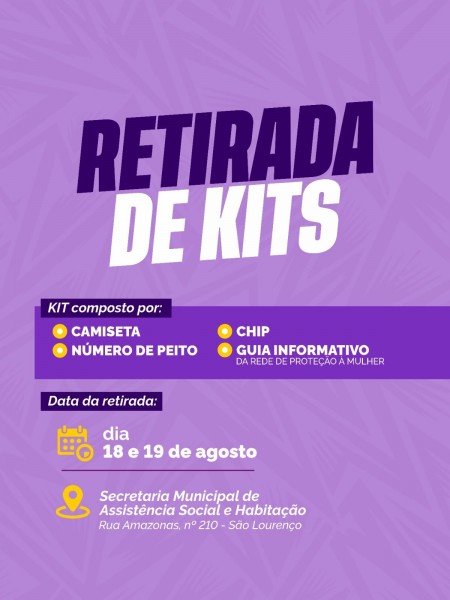 RETIRADA
DE KITS

KIT composto por:

• CAMISETA
• NÚMERO DE PEITO
• CHIP
• GUIA INFORMATIVO
DA REDE DE PROTEÇÃO À MULHER

Data da retirada:

dia
18 e 19 de agosto

Secretaria Municipal de
Assistência Social e Habitação
Rua Amazonas, nº 210 - São Lourenço